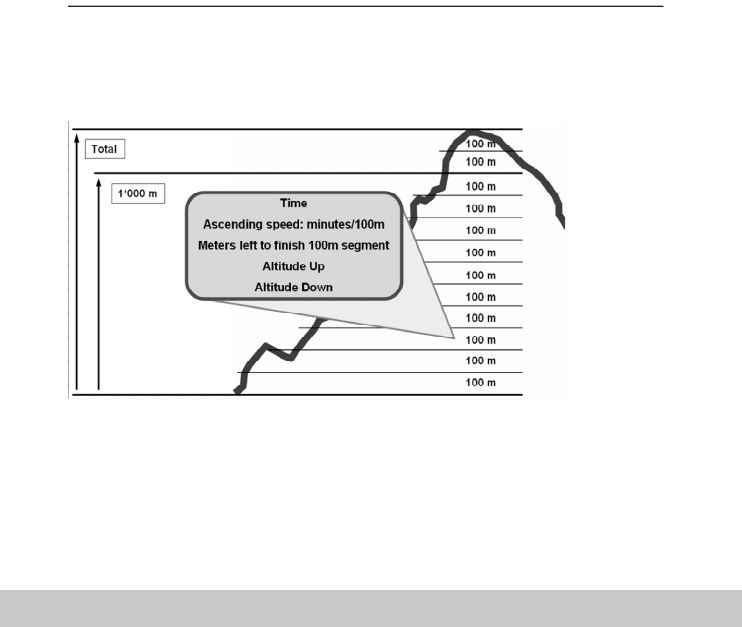 Total

1'000 m

Time
Ascending speed: minutes/100m
Meters left to finish 100m segment
Altitude Up
Altitude Down

100 m
100 m
100 m
100 m
100 m
100 m
100 m
100 m
100 m
100 m
100 m
100 m